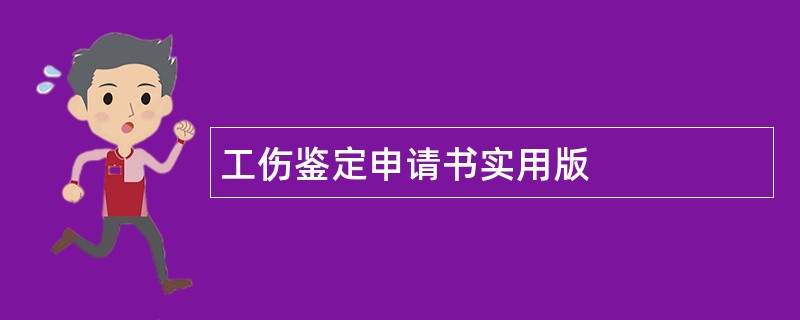 工伤鉴定申请书实用版